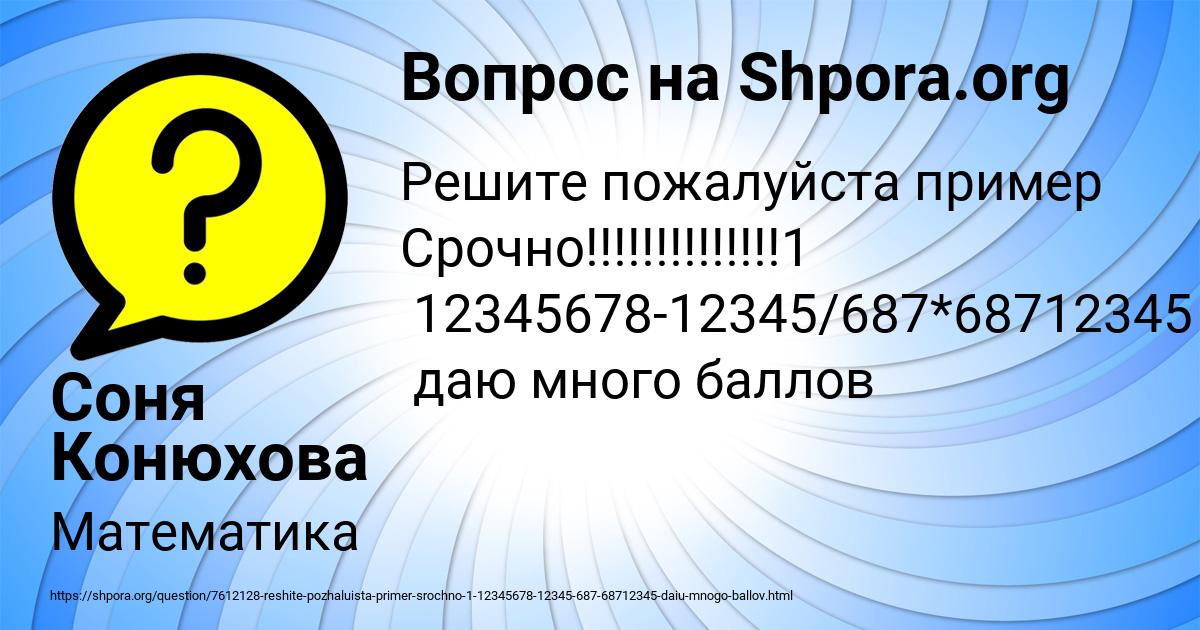 Вопрос на Shpora.org

Решите пожалуйста пример Срочно!!!!!!!!!!!!!!1
12345678-12345/687*68712345
даю много баллов

Соня Конюхова

Математика

https://shpora.org/question/7612128-reshite-pozhaluista-primer-srochno-1-12345678-12345-687-68712345-daiu-mnogo-ballov.html